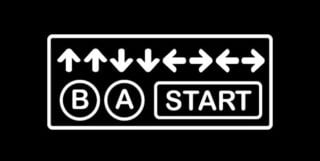 ↑↑↓↓←→←→
B A START